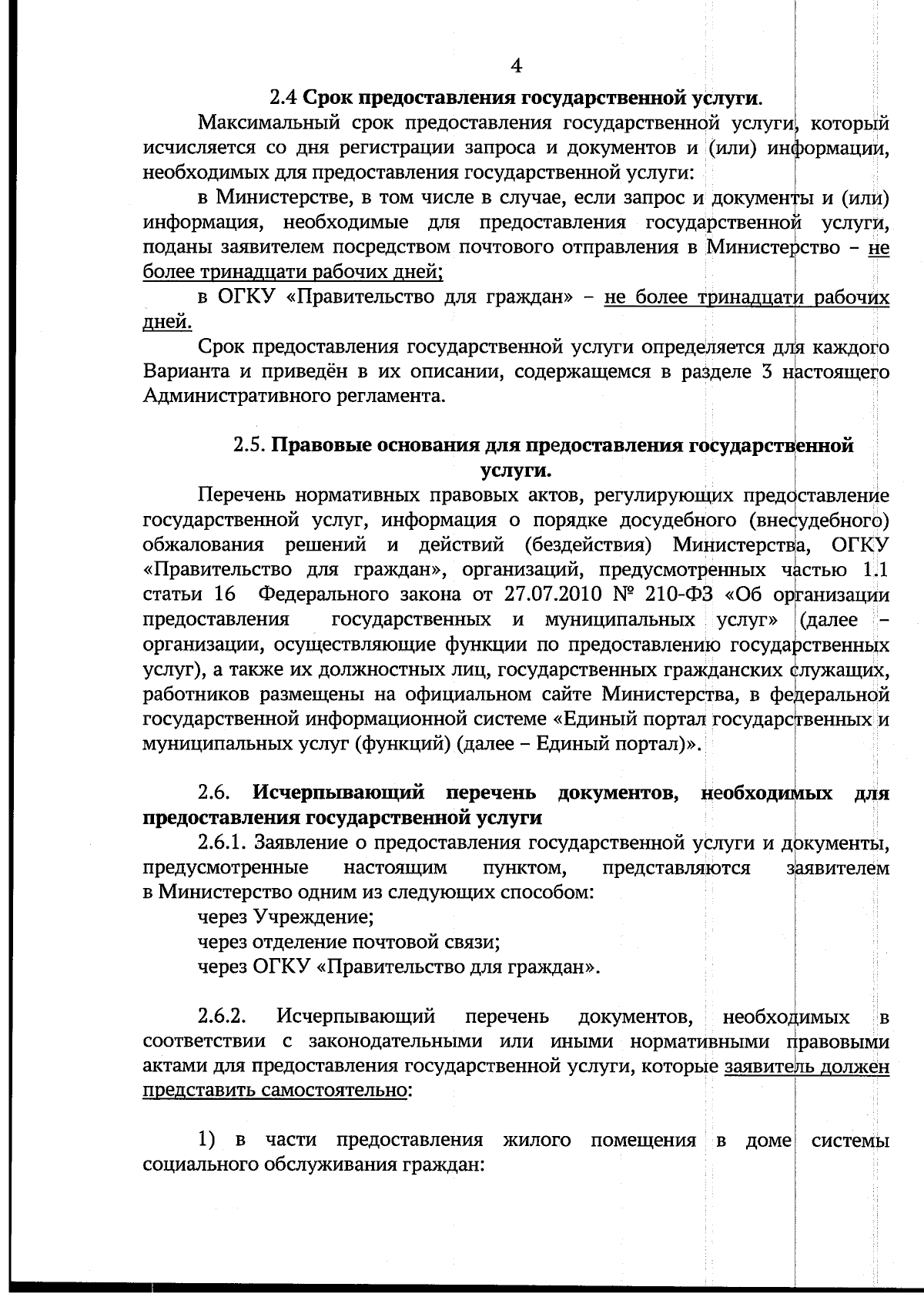 4

2.4 Срок предоставления государственной услуги.

Максимальный срок предоставления государственной услуги, который исчисляется со дня регистрации запроса и документов и (или) информации, необходимых для предоставления государственной услуги:

в Министерстве, в том числе в случае, если запрос и документы и (или) информация, необходимые для предоставления государственной услуги, поданы заявителем посредством почтового отправления в Министерство – не более тринадцати рабочих дней;

в ОГКУ «Правительство для граждан» – не более тринадцати рабочих дней.

Срок предоставления государственной услуги определяется для каждого Варианта и приведён в их описании, содержащемся в разделе 3 настоящего Административного регламента.

2.5. Правовые основания для предоставления государственной услуги.

Перечень нормативных правовых актов, регулирующих предоставление государственной услуг, информация о порядке досудебного (внесудебного) обжалования решений и действий (бездействия) Министерства, ОГКУ «Правительство для граждан», организаций, предусмотренных частью 1.1 статьи 16 Федерального закона от 27.07.2010 № 210-ФЗ «Об организации предоставления государственных и муниципальных услуг» (далее – организации, осуществляющие функции по предоставлению государственных услуг), а также их должностных лиц, государственных гражданских служащих, работников размещены на официальном сайте Министерства, в федеральной государственной информационной системе «Единый портал государственных и муниципальных услуг (функций) (далее – Единый портал)».

2.6. Исчерпывающий перечень документов, необходимых для предоставления государственной услуги

2.6.1. Заявление о предоставления государственной услуги и документы, предусмотренные настоящим пунктом, представляются заявителем в Министерство одним из следующих способом:

через Учреждение;

через отделение почтовой связи;

через ОГКУ «Правительство для граждан».

2.6.2. Исчерпывающий перечень документов, необходимых в соответствии с законодательными или иными нормативными правовыми актами для предоставления государственной услуги, которые заявитель должен представить самостоятельно:

1) в части предоставления жилого помещения в доме системы социального обслуживания граждан: